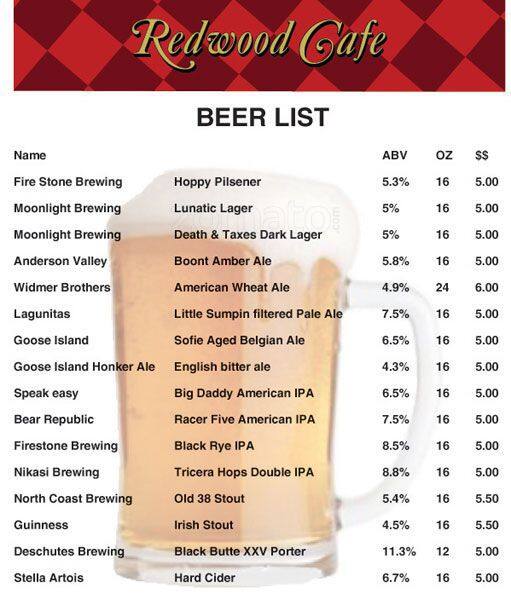 Redwood Cafe

BEER LIST

| Name | | ABV | OZ | $$ |
|---|---|---|---|---|
| Fire Stone Brewing | Hoppy Pilsener | 5.3% | 16 | 5.00 |
| Moonlight Brewing | Lunatic Lager | 5% | 16 | 5.00 |
| Moonlight Brewing | Death & Taxes Dark Lager | 5% | 16 | 5.00 |
| Anderson Valley | Boont Amber Ale | 5.8% | 16 | 5.00 |
| Widmer Brothers | American Wheat Ale | 4.9% | 24 | 6.00 |
| Lagunitas | Little Sumpin filtered Pale Ale | 7.5% | 16 | 5.00 |
| Goose Island | Sofie Aged Belgian Ale | 6.5% | 16 | 5.00 |
| Goose Island Honker Ale | English bitter ale | 4.3% | 16 | 5.00 |
| Speak easy | Big Daddy American IPA | 6.5% | 16 | 5.00 |
| Bear Republic | Racer Five American IPA | 7.5% | 16 | 5.00 |
| Firestone Brewing | Black Rye IPA | 8.5% | 16 | 5.00 |
| Nikasi Brewing | Tricera Hops Double IPA | 8.8% | 16 | 5.00 |
| North Coast Brewing | Old 38 Stout | 5.4% | 16 | 5.50 |
| Guinness | Irish Stout | 4.5% | 16 | 5.50 |
| Deschutes Brewing | Black Butte XXV Porter | 11.3% | 12 | 5.00 |
| Stella Artois | Hard Cider | 6.7% | 16 | 5.00 |

zomato.com